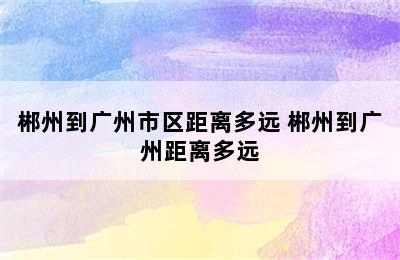 郴州到广州市区距离多远 郴州到广州距离多远